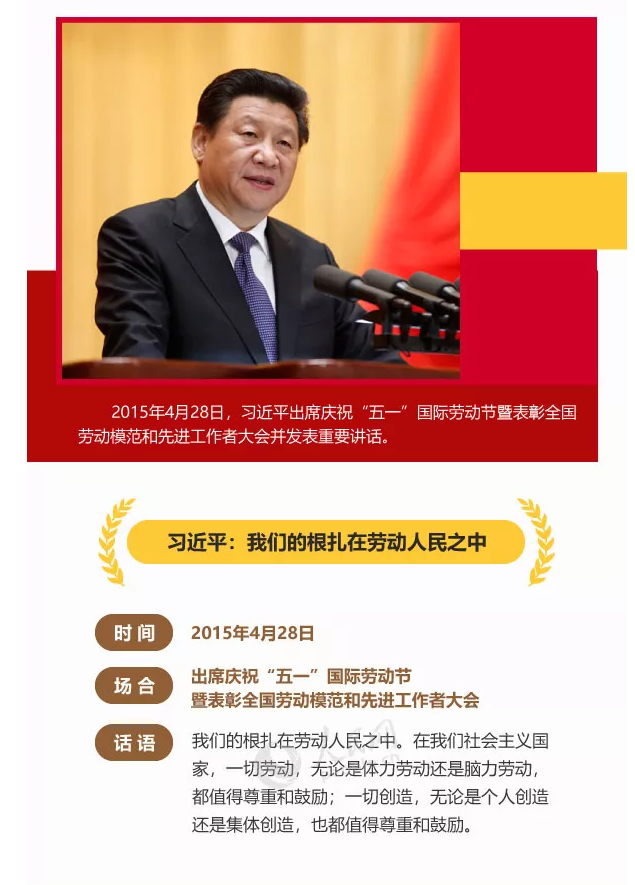 2015年4月28日，习近平出席庆祝“五一”国际劳动节暨表彰全国劳动模范和先进工作者大会并发表重要讲话。

习近平：我们的根扎在劳动人民之中

时间
2015年4月28日

场合
出席庆祝“五一”国际劳动节
暨表彰全国劳动模范和先进工作者大会

话语
我们的根扎在劳动人民之中。在我们社会主义国家，一切劳动，无论是体力劳动还是脑力劳动，都值得尊重和鼓励；一切创造，无论是个人创造还是集体创造，也都值得尊重和鼓励。